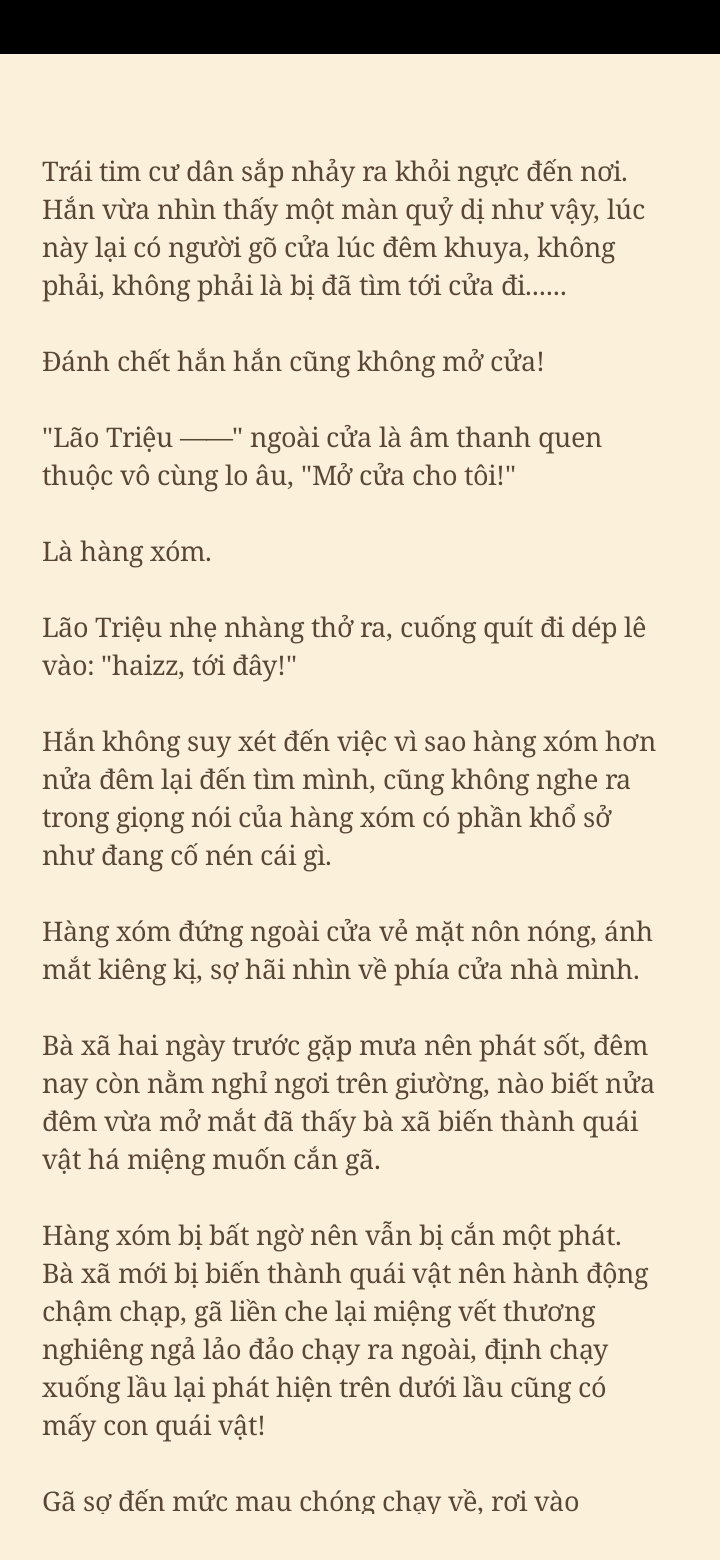 Trái tim cư dân sắp nhảy ra khỏi ngực đến nơi. Hắn vừa nhìn thấy một màn quỷ dị như vậy, lúc này lại có người gõ cửa lúc đêm khuya, không phải, không phải là bị đã tìm tới cửa đi......

Đánh chết hắn hắn cũng không mở cửa!

"Lão Triệu ——" ngoài cửa là âm thanh quen thuộc vô cùng lo âu, "Mở cửa cho tôi!"

Là hàng xóm.

Lão Triệu nhẹ nhàng thở ra, cuống quít đi dép lê vào: "haizz, tới đây!"

Hắn không suy xét đến việc vì sao hàng xóm hơn nửa đêm lại đến tìm mình, cũng không nghe ra trong giọng nói của hàng xóm có phần khổ sở như đang cố nén cái gì.

Hàng xóm đứng ngoài cửa vẻ mặt nôn nóng, ánh mắt kiêng kị, sợ hãi nhìn về phía cửa nhà mình.

Bà xã hai ngày trước gặp mưa nên phát sốt, đêm nay còn nằm nghỉ ngơi trên giường, nào biết nửa đêm vừa mở mắt đã thấy bà xã biến thành quái vật há miệng muốn cắn gã.

Hàng xóm bị bất ngờ nên vẫn bị cắn một phát. Bà xã mới bị biến thành quái vật nên hành động chậm chạp, gã liền che lại miệng vết thương nghiêng ngả lảo đảo chạy ra ngoài, định chạy xuống lầu lại phát hiện trên dưới lầu cũng có mấy con quái vật!

Gã sợ đến mức mau chóng chạy về, rơi vào